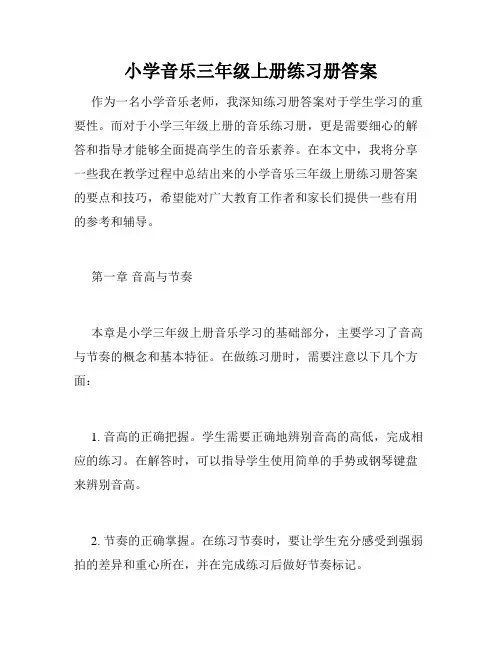 小学音乐三年级上册练习册答案

作为一名小学音乐老师，我深知练习册答案对于学生学习的重要性。而对于小学三年级上册的音乐练习册，更是需要细心的解答和指导才能够全面提高学生的音乐素养。在本文中，我将分享一些我在教学过程中总结出来的小学音乐三年级上册练习册答案的要点和技巧，希望能对广大教育工作者和家长们提供一些有用的参考和辅导。

第一章 音高与节奏

本章是小学三年级上册音乐学习的基础部分，主要学习了音高与节奏的概念和基本特征。在做练习册时，需要注意以下几个方面：

1. 音高的正确把握。学生需要正确地辨别音高的高低，完成相应的练习。在解答时，可以指导学生使用简单的手势或钢琴键盘来辨别音高。

2. 节奏的正确掌握。在练习节奏时，要让学生充分感受到强弱拍的差异和重心所在，并在完成练习后做好节奏标记。